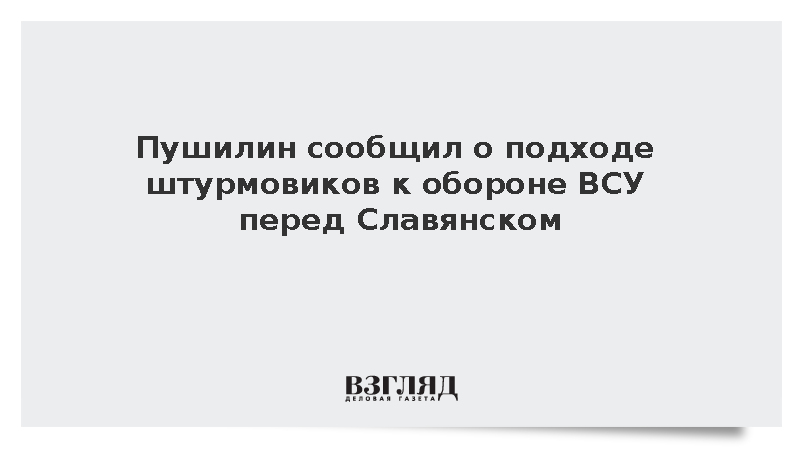 Пушилин сообщил о подходе штурмовиков к обороне ВСУ перед Славянском

ВЗГЛЯД
ДЕЛОВАЯ ГАЗЕТА